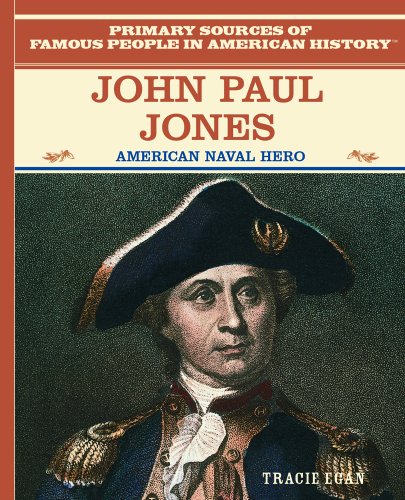 PRIMARY SOURCES OF FAMOUS PEOPLE IN AMERICAN HISTORY™

JOHN PAUL JONES

AMERICAN NAVAL HERO

TRACIE EGAN